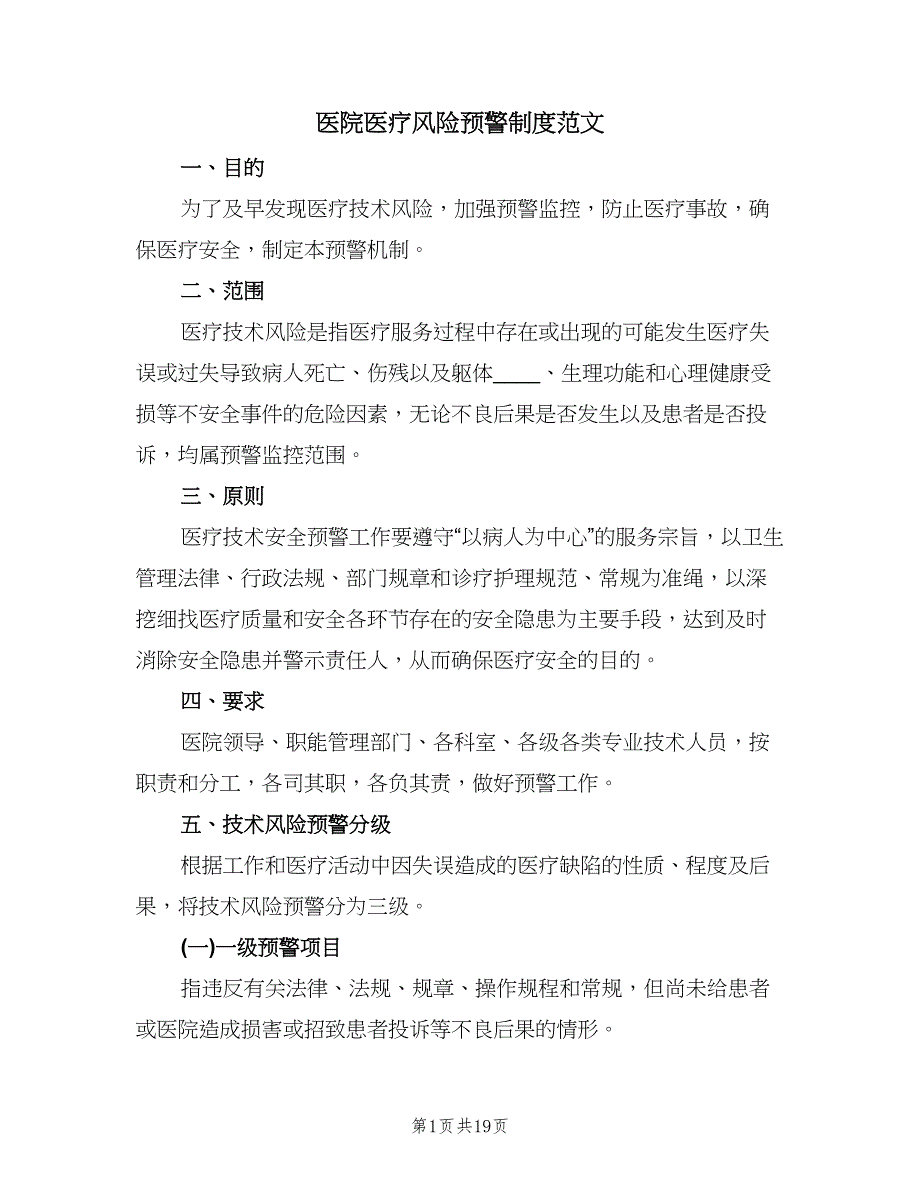 医院医疗风险预警制度范文

一、目的

为了及早发现医疗技术风险，加强预警监控，防止医疗事故，确保医疗安全，制定本预警机制。

二、范围

医疗技术风险是指医疗服务过程中存在或出现的可能发生医疗失误或过失导致病人死亡、伤残以及躯体____、生理功能和心理健康受损等不安全事件的危险因素，无论不良后果是否发生以及患者是否投诉，均属预警监控范围。

三、原则

医疗技术安全预警工作要遵守“以病人为中心”的服务宗旨，以卫生管理法律、行政法规、部门规章和诊疗护理规范、常规为准绳，以深挖细找医疗质量和安全各环节存在的安全隐患为主要手段，达到及时消除安全隐患并警示责任人，从而确保医疗安全的目的。

四、要求

医院领导、职能管理部门、各科室、各级各类专业技术人员，按职责和分工，各司其职，各负其责，做好预警工作。

五、技术风险预警分级

根据工作和医疗活动中因失误造成的医疗缺陷的性质、程度及后果，将技术风险预警分为三级。

(一)一级预警项目

指违反有关法律、法规、规章、操作规程和常规，但尚未给患者或医院造成损害或招致患者投诉等不良后果的情形。

第1页 共19页